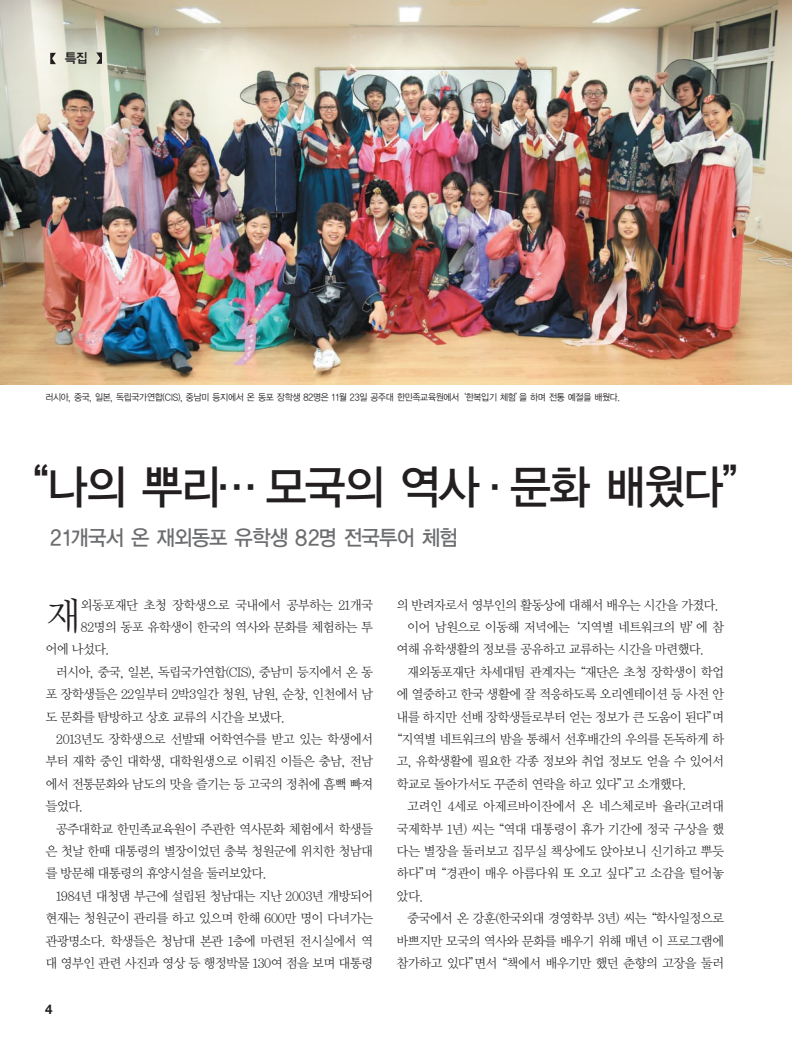 【 특집 】

러시아, 중국, 일본, 독립국가연합(CIS), 중남미 등지에서 온 동포 장학생 82명은 11월 23일 공주대 한민족교육원에서 '한복입기 체험'을 하며 전통 예절을 배웠다.

"나의 뿌리… 모국의 역사 · 문화 배웠다"

21개국서 온 재외동포 유학생 82명 전국투어 체험

재외동포재단 초청 장학생으로 국내에서 공부하는 21개국 82명의 동포 유학생이 한국의 역사와 문화를 체험하는 투어에 나섰다.

러시아, 중국, 일본, 독립국가연합(CIS), 중남미 등지에서 온 동포 장학생들은 22일부터 2박3일간 청원, 남원, 순창, 인천에서 남도 문화를 탐방하고 상호 교류의 시간을 보냈다.

2013년도 장학생으로 선발돼 어학연수를 받고 있는 학생에서부터 재학 중인 대학생, 대학원생으로 이뤄진 이들은 충남, 전남에서 전통문화와 남도의 맛을 즐기는 등 고국의 정취에 흠뻑 빠져들었다.

공주대학교 한민족교육원이 주관한 역사문화 체험에서 학생들은 첫날 한때 대통령의 별장이었던 충북 청원군에 위치한 청남대를 방문해 대통령의 휴양시설을 둘러보았다.

1984년 대청댐 부근에 설립된 청남대는 지난 2003년 개방되어 현재는 청원군이 관리를 하고 있으며 한해 600만 명이 다녀가는 관광명소다. 학생들은 청남대 본관 1층에 마련된 전시실에서 역대 영부인 관련 사진과 영상 등 행정박물 130여 점을 보며 대통령의 반려자로서 영부인의 활동상에 대해서 배우는 시간을 가졌다.

이어 남원으로 이동해 저녁에는 '지역별 네트워크의 밤'에 참여해 유학생활의 정보를 공유하고 교류하는 시간을 마련했다.

재외동포재단 차세대팀 관계자는 "재단은 초청 장학생이 학업에 열중하고 한국 생활에 잘 적응하도록 오리엔테이션 등 사전 안내를 하지만 선배 장학생들로부터 얻는 정보가 큰 도움이 된다"며 "지역별 네트워크의 밤을 통해서 선후배간의 우의를 돈독하게 하고, 유학생활에 필요한 각종 정보와 취업 정보도 얻을 수 있어서 학교로 돌아가서도 꾸준히 연락을 하고 있다"고 소개했다.

고려인 4세로 아제르바이잔에서 온 네스체로바 율라(고려대 국제학부 1년) 씨는 "역대 대통령이 휴가 기간에 정국 구상을 했다는 별장을 둘러보고 집무실 책상에도 앉아보니 신기하고 뿌듯하다"며 "경관이 매우 아름다워 또 오고 싶다"고 소감을 털어놓았다.

중국에서 온 강훈(한국외대 경영학부 3년) 씨는 "학사일정으로 바쁘지만 모국의 역사와 문화를 배우기 위해 매년 이 프로그램에 참가하고 있다"면서 "책에서 배우기만 했던 춘향의 고장을 둘러

4